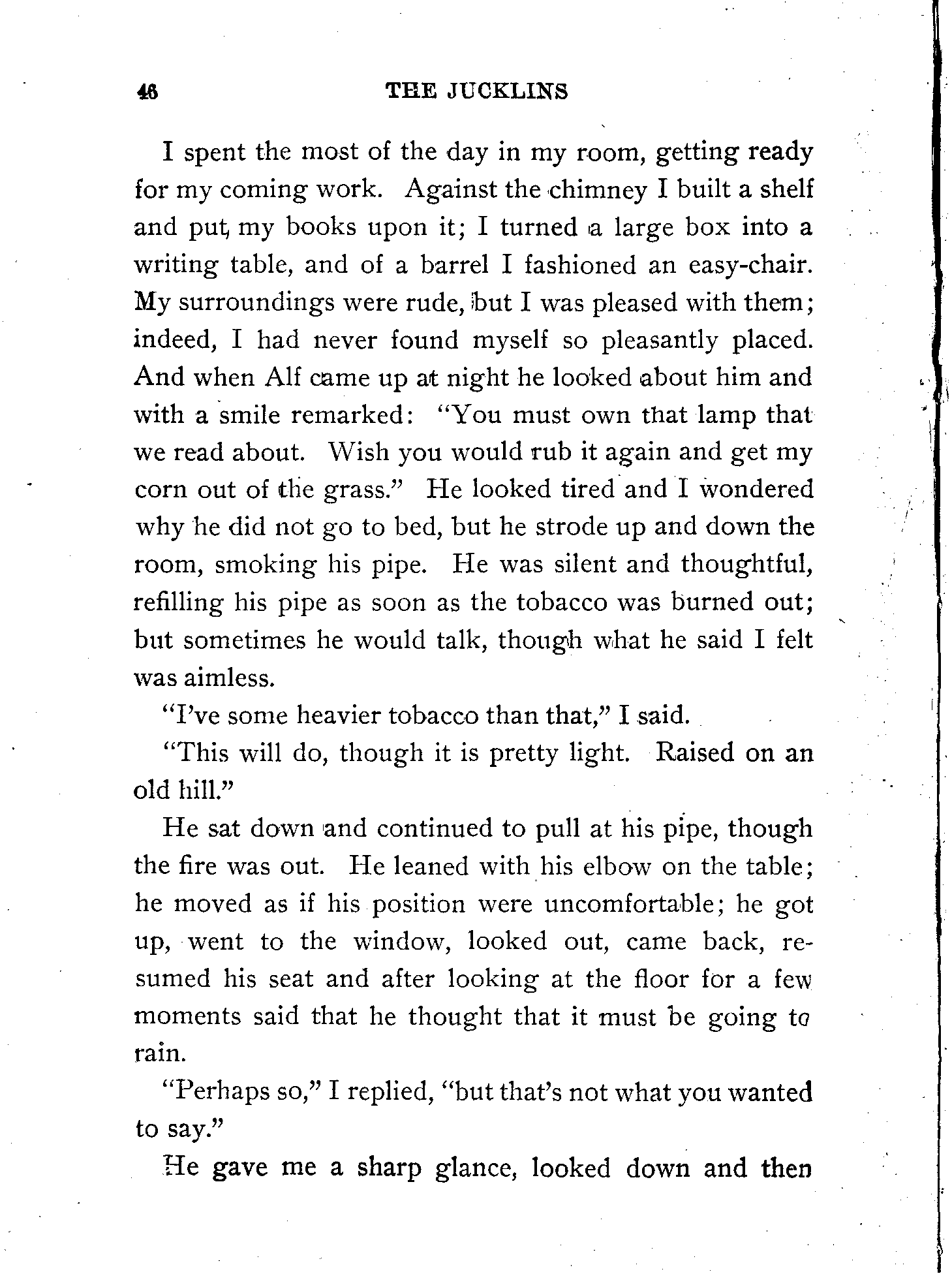 46 THE JUCKLINS

I spent the most of the day in my room, getting ready for my coming work. Against the chimney I built a shelf and put my books upon it; I turned a large box into a writing table, and of a barrel I fashioned an easy-chair. My surroundings were rude, but I was pleased with them; indeed, I had never found myself so pleasantly placed. And when Alf came up at night he looked about him and with a smile remarked: "You must own that lamp that we read about. Wish you would rub it again and get my corn out of the grass." He looked tired and I wondered why he did not go to bed, but he strode up and down the room, smoking his pipe. He was silent and thoughtful, refilling his pipe as soon as the tobacco was burned out; but sometimes he would talk, though what he said I felt was aimless.

"I've some heavier tobacco than that," I said.

"This will do, though it is pretty light. Raised on an old hill."

He sat down and continued to pull at his pipe, though the fire was out. He leaned with his elbow on the table; he moved as if his position were uncomfortable; he got up, went to the window, looked out, came back, resumed his seat and after looking at the floor for a few moments said that he thought that it must be going to rain.

"Perhaps so," I replied, "but that's not what you wanted to say."

He gave me a sharp glance, looked down and then